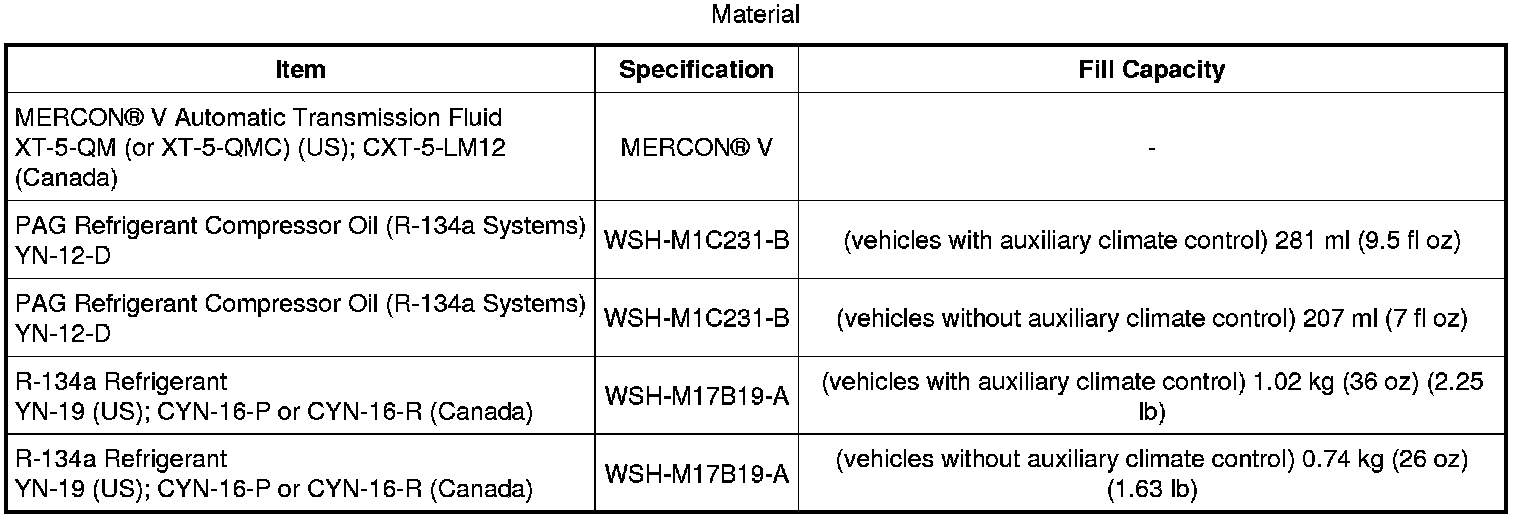 Material

| Item | Specification | Fill Capacity |
|---|---|---|
| MERCON® V Automatic Transmission Fluid XT-5-QM (or XT-5-QMC) (US); CXT-5-LM12 (Canada) | MERCON® V | - |
| PAG Refrigerant Compressor Oil (R-134a Systems) YN-12-D | WSH-M1C231-B | (vehicles with auxiliary climate control) 281 ml (9.5 fl oz) |
| PAG Refrigerant Compressor Oil (R-134a Systems) YN-12-D | WSH-M1C231-B | (vehicles without auxiliary climate control) 207 ml (7 fl oz) |
| R-134a Refrigerant YN-19 (US); CYN-16-P or CYN-16-R (Canada) | WSH-M17B19-A | (vehicles with auxiliary climate control) 1.02 kg (36 oz) (2.25 lb) |
| R-134a Refrigerant YN-19 (US); CYN-16-P or CYN-16-R (Canada) | WSH-M17B19-A | (vehicles without auxiliary climate control) 0.74 kg (26 oz) (1.63 lb) |